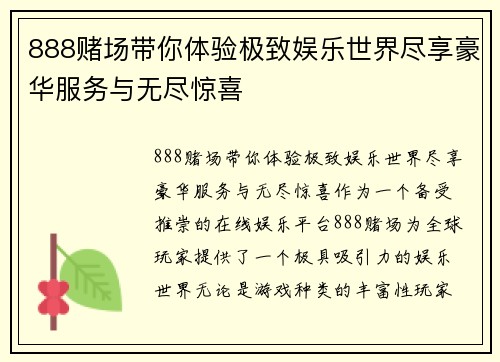 888赌场带你体验极致娱乐世界尽享豪华服务与无尽惊喜

888赌场带你体验极致娱乐世界尽享豪华服务与无尽惊喜作为一个备受推崇的在线娱乐平台888赌场为全球玩家提供了一个极具吸引力的娱乐世界无论是游戏种类的丰富性玩家